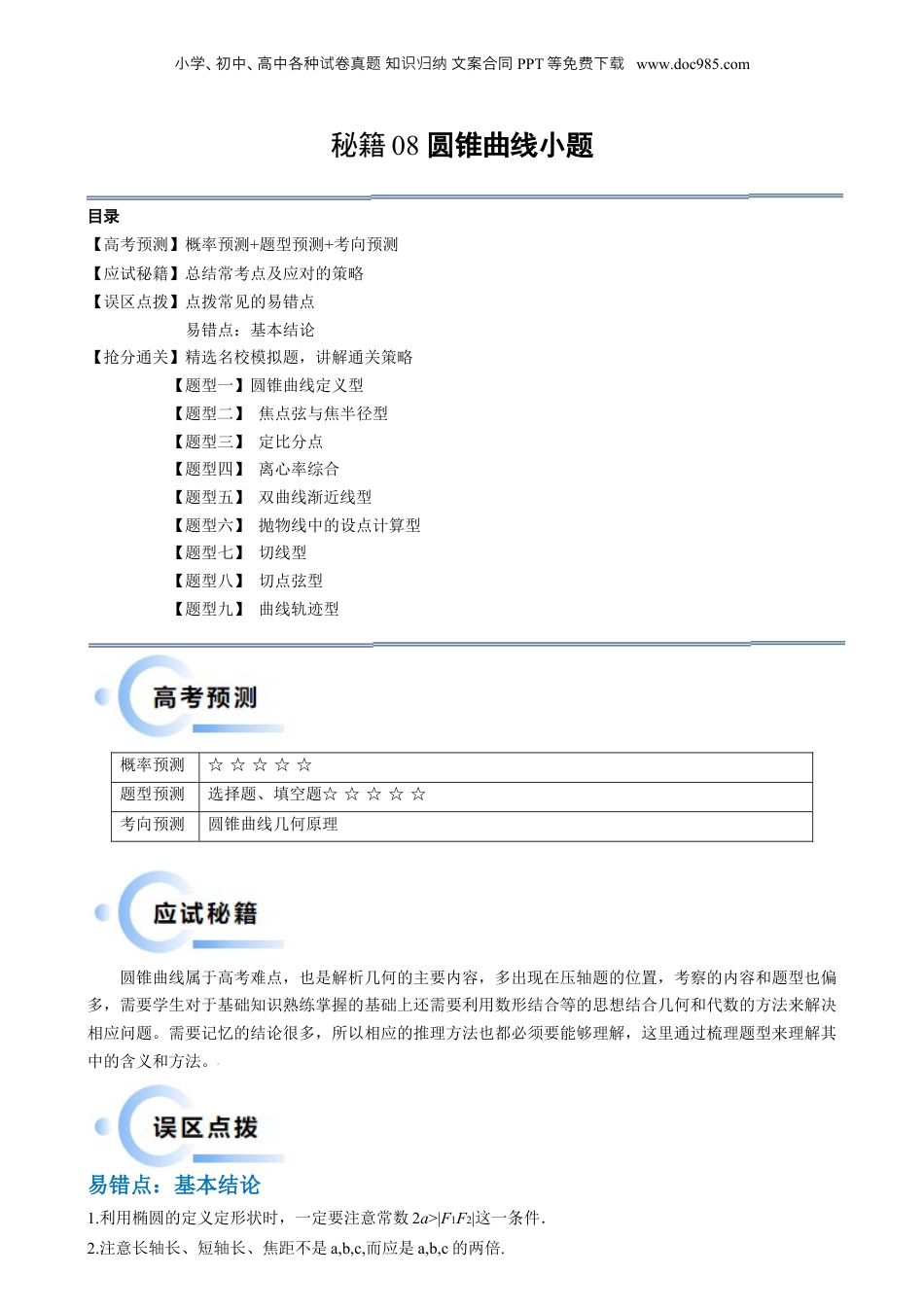 小学、初中、高中各种试卷真题 知识归纳 文案合同 PPT 等免费下载 www.doc985.com

秘籍 08 圆锥曲线小题

目录
【高考预测】概率预测+题型预测+考向预测
【应试秘籍】总结常考点及应对的策略
【误区点拨】点拨常见的易错点
易错点：基本结论
【抢分通关】精选名校模拟题，讲解通关策略
【题型一】圆锥曲线定义型
【题型二】 焦点弦与焦半径型
【题型三】 定比分点
【题型四】 离心率综合
【题型五】 双曲线渐近线型
【题型六】 抛物线中的设点计算型
【题型七】 切线型
【题型八】 切点弦型
【题型九】 曲线轨迹型

高考预测

| 概率预测 | ☆ ☆ ☆ ☆ ☆ |
|---|---|
| 题型预测 | 选择题、填空题☆ ☆ ☆ ☆ ☆ |
| 考向预测 | 圆锥曲线几何原理 |

应试秘籍

圆锥曲线属于高考难点，也是解析几何的主要内容，多出现在压轴题的位置，考察的内容和题型也偏多，需要学生对于基础知识熟练掌握的基础上还需要利用数形结合等的思想结合几何和代数的方法来解决相应问题。需要记忆的结论很多，所以相应的推理方法也都必须要能够理解，这里通过梳理题型来理解其中的含义和方法。

误区点拨

易错点：基本结论
1.利用椭圆的定义定形状时，一定要注意常数 $2a>|F_1F_2|$这一条件.
2.注意长轴长、短轴长、焦距不是 a,b,c,而应是 a,b,c 的两倍.